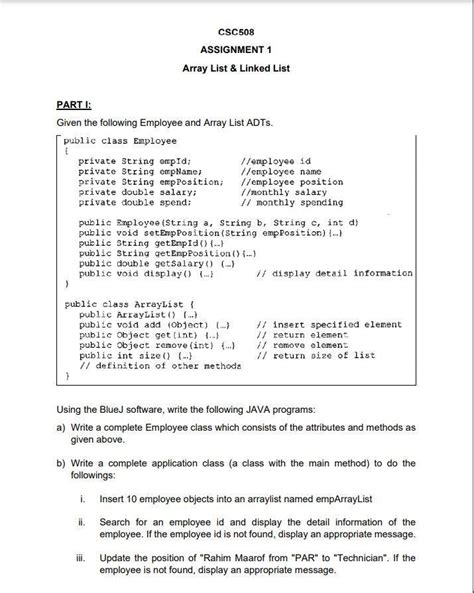 CSC508
ASSIGNMENT 1
Array List & Linked List

PART I:

Given the following Employee and Array List ADTs.

public class Employee
{
    private String empId;          //employee id
    private String empName;        //employee name
    private String empPosition;    //employee position
    private double salary;         //monthly salary
    private double spend;          // monthly spending

    public Employee(String a, String b, String c, int d)
    public void setEmpPosition(String empPosition){...}
    public String getEmpId(){...}
    public String getEmpPosition(){...}
    public double getSalary() {...}
    public void display() {...}        // display detail information
}

public class ArrayList {
    public ArrayList() {...}
    public void add (Object) {...}     // insert specified element
    public Object get(int) {...}       // return element
    public Object remove(int) {...}    // remove element
    public int size() {...}            // return size of list
    // definition of other methods
}

Using the BlueJ software, write the following JAVA programs:

a) Write a complete Employee class which consists of the attributes and methods as given above.

b) Write a complete application class (a class with the main method) to do the followings:

i. Insert 10 employee objects into an arraylist named empArrayList

ii. Search for an employee id and display the detail information of the employee. If the employee id is not found, display an appropriate message.

iii. Update the position of "Rahim Maarof from "PAR" to "Technician". If the employee is not found, display an appropriate message.